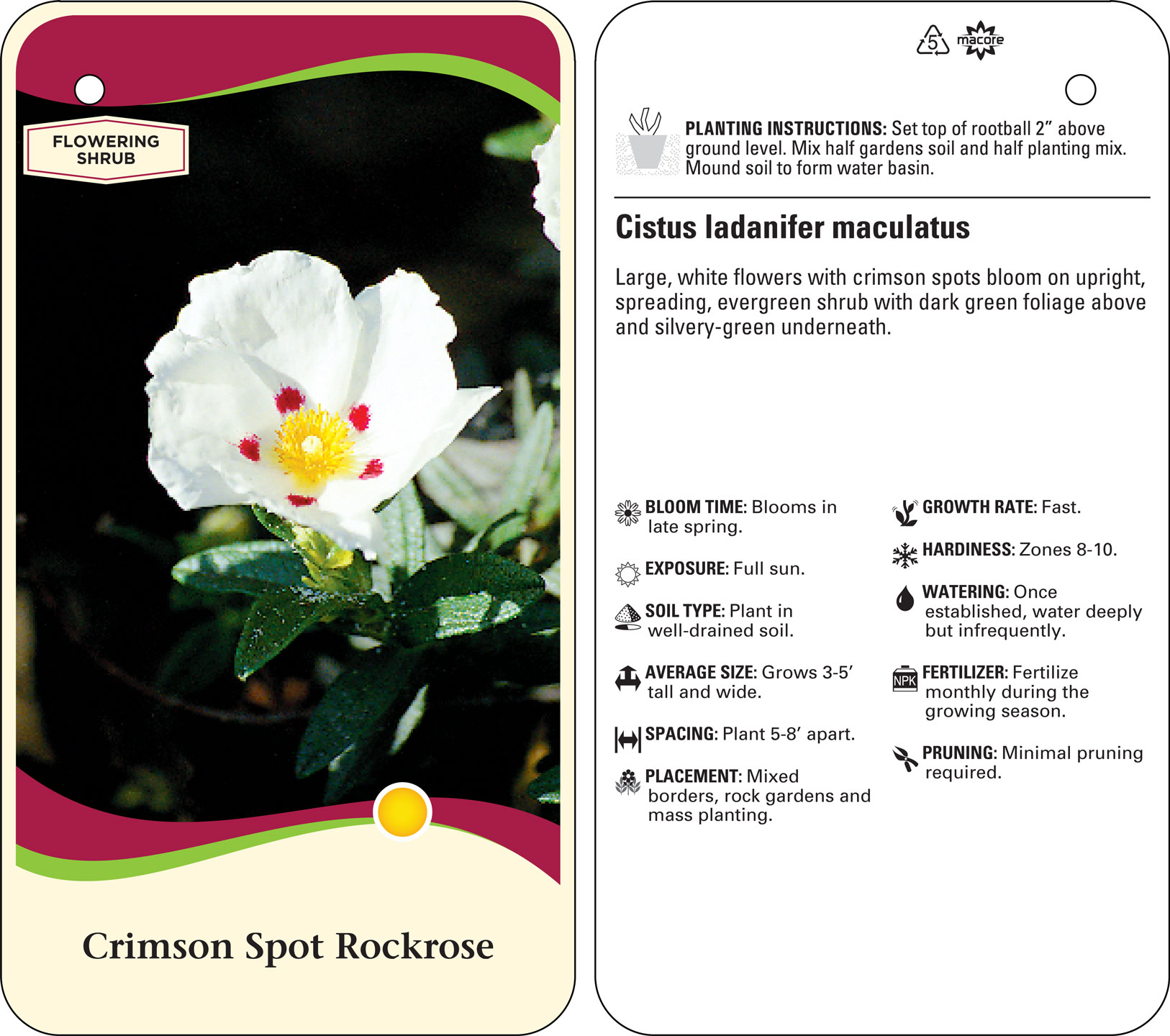 FLOWERING SHRUB

Crimson Spot Rockrose

5 macore

PLANTING INSTRUCTIONS: Set top of rootball 2” above ground level. Mix half gardens soil and half planting mix. Mound soil to form water basin.

Cistus ladanifer maculatus

Large, white flowers with crimson spots bloom on upright, spreading, evergreen shrub with dark green foliage above and silvery-green underneath.

BLOOM TIME: Blooms in late spring.

EXPOSURE: Full sun.

SOIL TYPE: Plant in well-drained soil.

AVERAGE SIZE: Grows 3-5’ tall and wide.

SPACING: Plant 5-8’ apart.

PLACEMENT: Mixed borders, rock gardens and mass planting.

GROWTH RATE: Fast.

HARDINESS: Zones 8-10.

WATERING: Once established, water deeply but infrequently.

NPK

FERTILIZER: Fertilize monthly during the growing season.

PRUNING: Minimal pruning required.